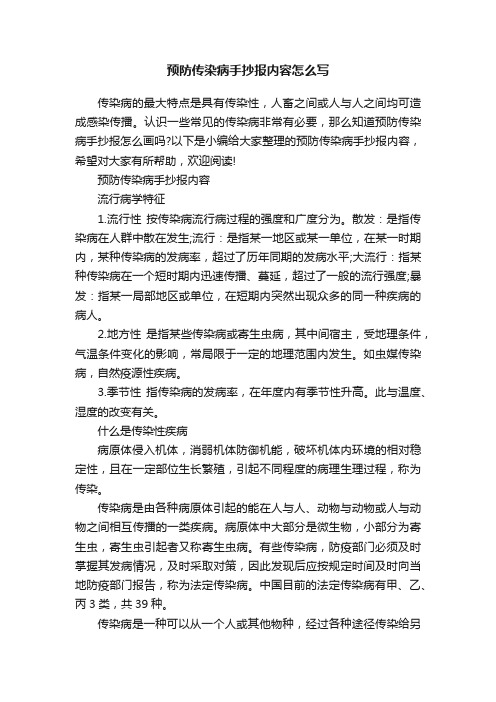 预防传染病手抄报内容怎么写

传染病的最大特点是具有传染性，人畜之间或人与人之间均可造成感染传播。认识一些常见的传染病非常有必要，那么知道预防传染病手抄报怎么画吗?以下是小编给大家整理的预防传染病手抄报内容，希望对大家有所帮助，欢迎阅读!

预防传染病手抄报内容

流行病学特征

1.流行性 按传染病流行病过程的强度和广度分为。散发：是指传染病在人群中散在发生;流行：是指某一地区或某一单位，在某一时期内，某种传染病的发病率，超过了历年同期的发病水平;大流行：指某种传染病在一个短时期内迅速传播、蔓延，超过了一般的流行强度;暴发：指某一局部地区或单位，在短期内突然出现众多的同一种疾病的病人。

2.地方性 是指某些传染病或寄生虫病，其中间宿主，受地理条件，气温条件变化的影响，常局限于一定的地理范围内发生。如虫媒传染病，自然疫源性疾病。

3.季节性 指传染病的发病率，在年度内有季节性升高。此与温度、湿度的改变有关。

什么是传染性疾病

病原体侵入机体，消弱机体防御机能，破坏机体内环境的相对稳定性，且在一定部位生长繁殖，引起不同程度的病理生理过程，称为传染。

传染病是由各种病原体引起的能在人与人、动物与动物或人与动物之间相互传播的一类疾病。病原体中大部分是微生物，小部分为寄生虫，寄生虫引起者又称寄生虫病。有些传染病，防疫部门必须及时掌握其发病情况，及时采取对策，因此发现后应按规定时间及时向当地防疫部门报告，称为法定传染病。中国目前的法定传染病有甲、乙、丙 3 类，共 39 种。

传染病是一种可以从一个人或其他物种，经过各种途径传染给另